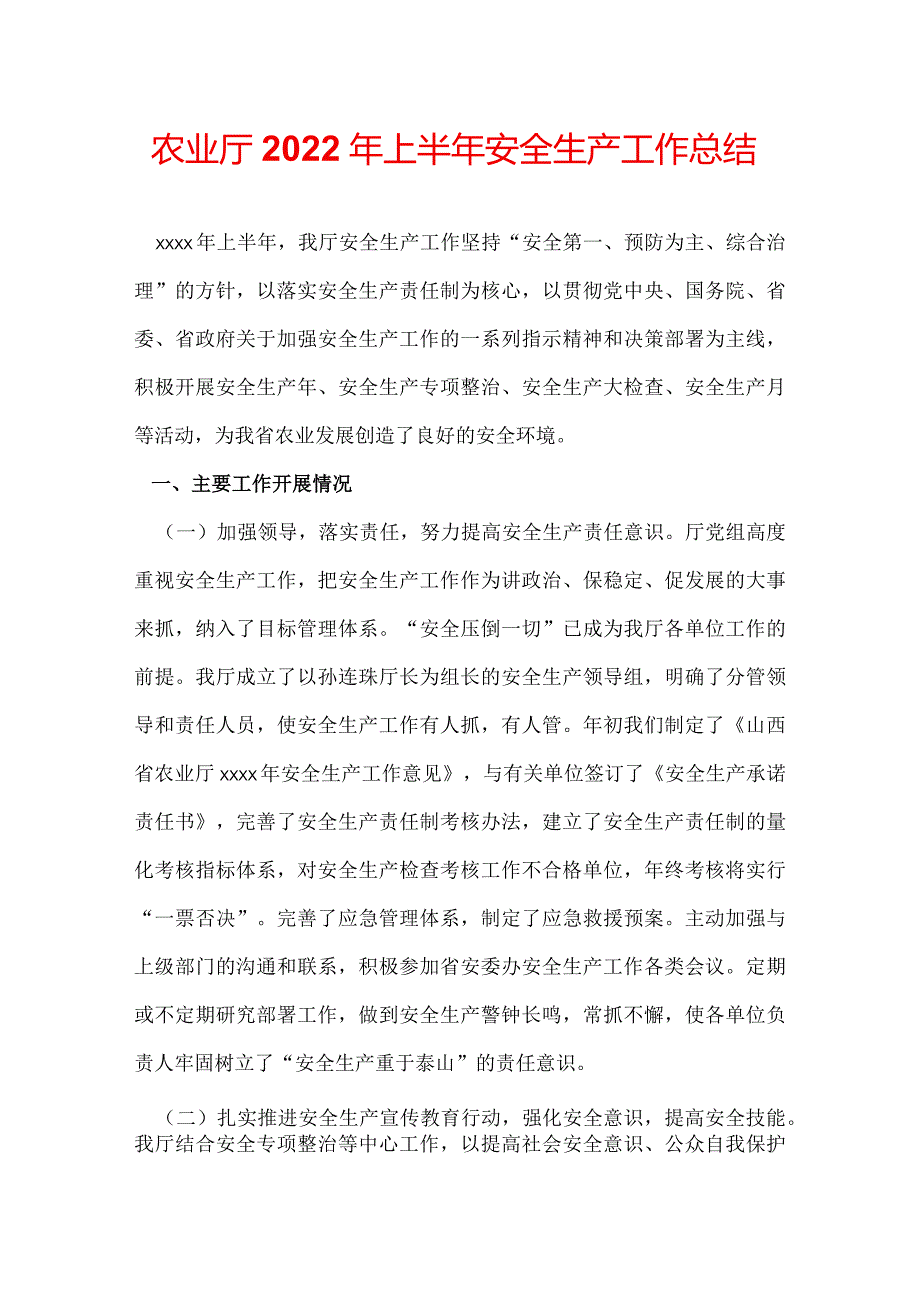 农业厅2022年上半年安全生产工作总结

xxxx年上半年，我厅安全生产工作坚持“安全第一、预防为主、综合治理”的方针，以落实安全生产责任制为核心，以贯彻党中央、国务院、省委、省政府关于加强安全生产工作的一系列指示精神和决策部署为主线，积极开展安全生产年、安全生产专项整治、安全生产大检查、安全生产月等活动，为我省农业发展创造了良好的安全环境。

一、主要工作开展情况

（一）加强领导，落实责任，努力提高安全生产责任意识。厅党组高度重视安全生产工作，把安全生产工作作为讲政治、保稳定、促发展的大事来抓，纳入了目标管理体系。“安全压倒一切”已成为我厅各单位工作的前提。我厅成立了以孙连珠厅长为组长的安全生产领导组，明确了分管领导和责任人员，使安全生产工作有人抓，有人管。年初我们制定了《山西省农业厅xxxx年安全生产工作意见》，与有关单位签订了《安全生产承诺责任书》，完善了安全生产责任制考核办法，建立了安全生产责任制的量化考核指标体系，对安全生产检查考核工作不合格单位，年终考核将实行“一票否决”。完善了应急管理体系，制定了应急救援预案。主动加强与上级部门的沟通和联系，积极参加省安委办安全生产工作各类会议。定期或不定期研究部署工作，做到安全生产警钟长鸣，常抓不懈，使各单位负责人牢固树立了“安全生产重于泰山”的责任意识。

（二）扎实推进安全生产宣传教育行动，强化安全意识，提高安全技能。我厅结合安全专项整治等中心工作，以提高社会安全意识、公众自我保护